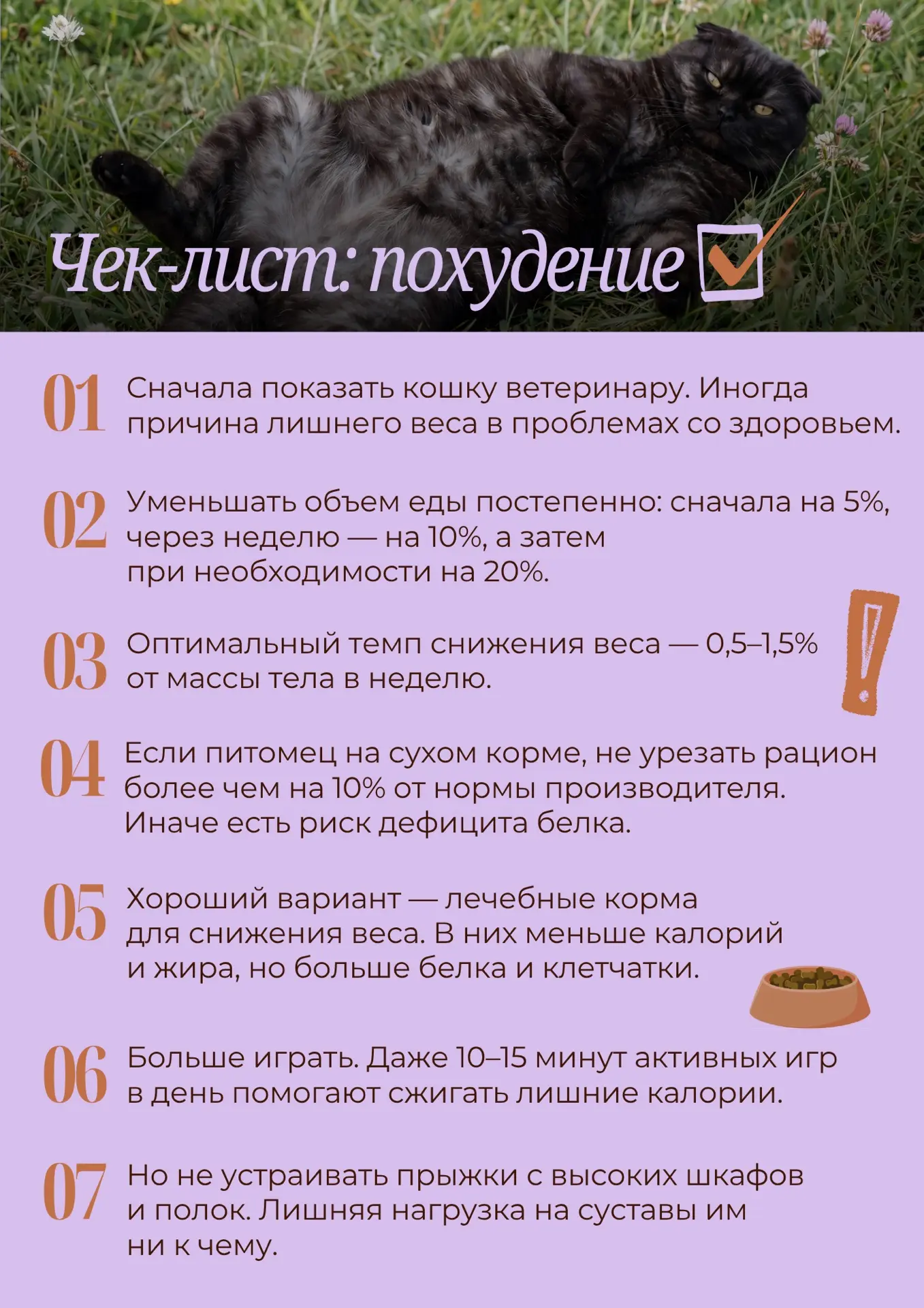 Чек-лист: похудение

01 Сначала показать кошку ветеринару. Иногда причина лишнего веса в проблемах со здоровьем.

02 Уменьшать объем еды постепенно: сначала на 5%, через неделю — на 10%, а затем при необходимости на 20%.

03 Оптимальный темп снижения веса — 0,5–1,5% от массы тела в неделю.

04 Если питомец на сухом корме, не урезать рацион более чем на 10% от нормы производителя. Иначе есть риск дефицита белка.

05 Хороший вариант — лечебные корма для снижения веса. В них меньше калорий и жира, но больше белка и клетчатки.

06 Больше играть. Даже 10–15 минут активных игр в день помогают сжигать лишние калории.

07 Но не устраивать прыжки с высоких шкафов и полок. Лишняя нагрузка на суставы им ни к чему.